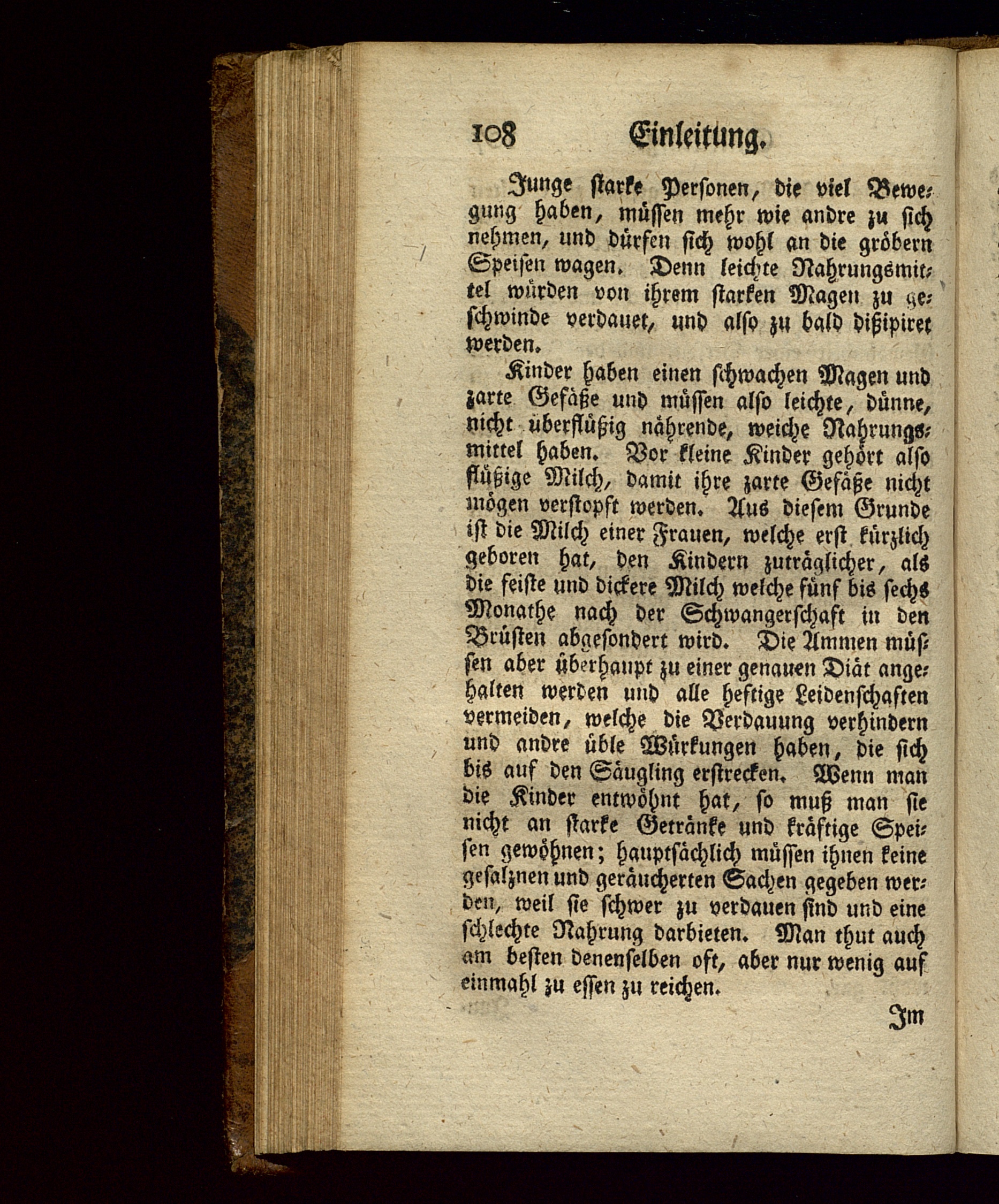 108 Einleitung.

Junge starke Personen, die viel Bewegung haben, müssen mehr wie andre zu sich nehmen, und dürfen sich wohl an die gröbern Speisen wagen. Denn leichte Nahrungsmittel würden von ihrem starken Magen zu geschwinde verdauet, und also zu bald dißipiret werden.

Kinder haben einen schwachen Magen und zarte Gefäße und müssen also leichte, dünne, nicht überflüßig nährende, weiche Nahrungsmittel haben. Vor kleine Kinder gehört also flüßige Milch, damit ihre zarte Gefäße nicht mögen verstopft werden. Aus diesem Grunde ist die Milch einer Frauen, welche erst kürzlich geboren hat, den Kindern zuträglicher, als die feiste und dickere Milch welche fünf bis sechs Monathe nach der Schwangerschaft in den Brüsten abgesondert wird. Die Ammen müssen aber überhaupt zu einer genauen Diät angehalten werden und alle heftige Leidenschaften vermeiden, welche die Verdauung verhindern und andre üble Würkungen haben, die sich bis auf den Säugling erstrecken. Wenn man die Kinder entwöhnt hat, so muß man sie nicht an starke Getränke und kräftige Speisen gewöhnen; hauptsächlich müssen ihnen keine gesalznen und geräucherten Sachen gegeben werden, weil sie schwer zu verdauen sind und eine schlechte Nahrung darbieten. Man thut auch am besten denenselben oft, aber nur wenig auf einmahl zu essen zu reichen.

Im